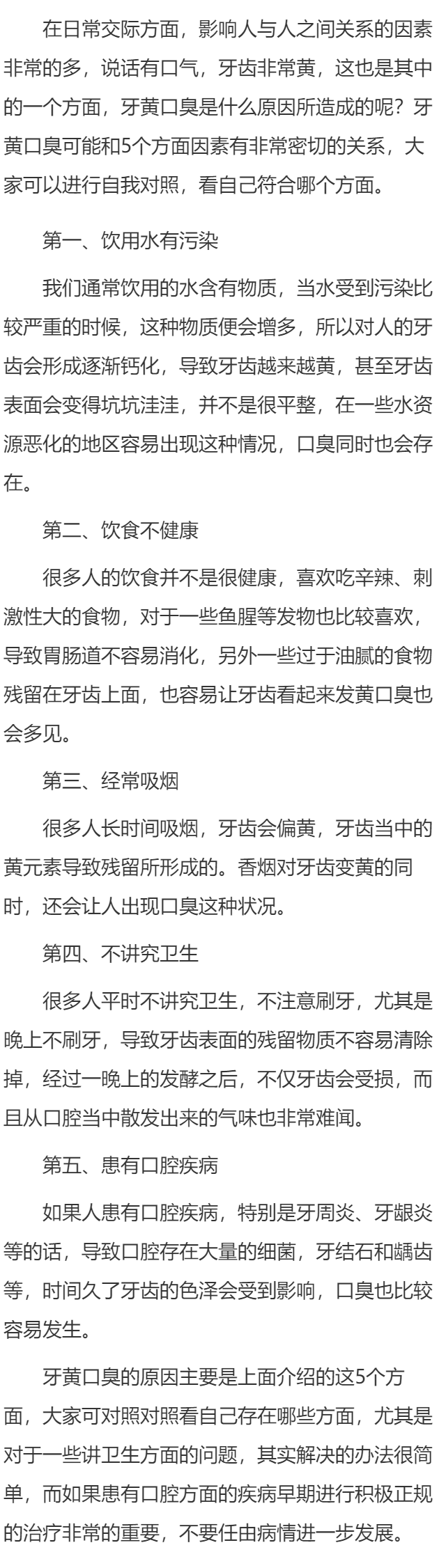 在日常交际方面，影响人与人之间关系的因素非常的多，说话有口气，牙齿非常黄，这也是其中的一个方面，牙黄口臭是什么原因所造成的呢？牙黄口臭可能和5个方面因素有非常密切的关系，大家可以进行自我对照，看自己符合哪个方面。

第一、饮用水有污染

我们通常饮用的水含有物质，当水受到污染比较严重的时候，这种物质便会增多，所以对人的牙齿会形成逐渐钙化，导致牙齿越来越黄，甚至牙齿表面会变得坑坑洼洼，并不是很平整，在一些水资源恶化的地区容易出现这种情况，口臭同时也会存在。

第二、饮食不健康

很多人的饮食并不是很健康，喜欢吃辛辣、刺激性大的食物，对于一些鱼腥等发物也比较喜欢，导致胃肠道不容易消化，另外一些过于油腻的食物残留在牙齿上面，也容易让牙齿看起来发黄口臭也会多见。

第三、经常吸烟

很多人长时间吸烟，牙齿会偏黄，牙齿当中的黄元素导致残留所形成的。香烟对牙齿变黄的同时，还会让人出现口臭这种状况。

第四、不讲究卫生

很多人平时不讲究卫生，不注意刷牙，尤其是晚上不刷牙，导致牙齿表面的残留物质不容易清除掉，经过一晚上的发酵之后，不仅牙齿会受损，而且从口腔当中散发出来的气味也非常难闻。

第五、患有口腔疾病

如果人患有口腔疾病，特别是牙周炎、牙龈炎等的话，导致口腔存在大量的细菌，牙结石和龋齿等，时间久了牙齿的色泽会受到影响，口臭也比较容易发生。

牙黄口臭的原因主要是上面介绍的这5个方面，大家可对照对照看自己存在哪些方面，尤其是对于一些讲卫生方面的问题，其实解决的办法很简单，而如果患有口腔方面的疾病早期进行积极正规的治疗非常的重要，不要任由病情进一步发展。